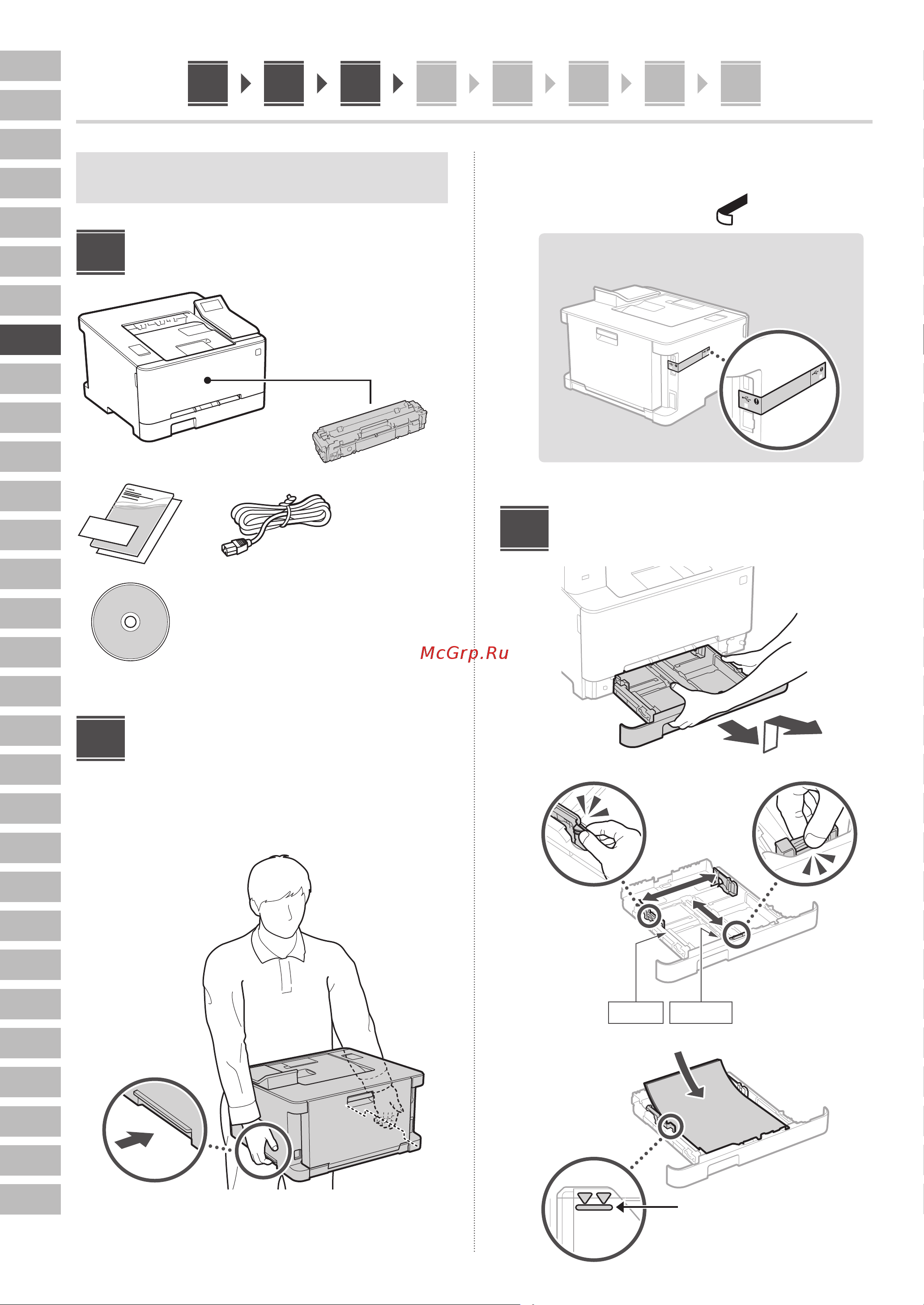 McGrp.Ru